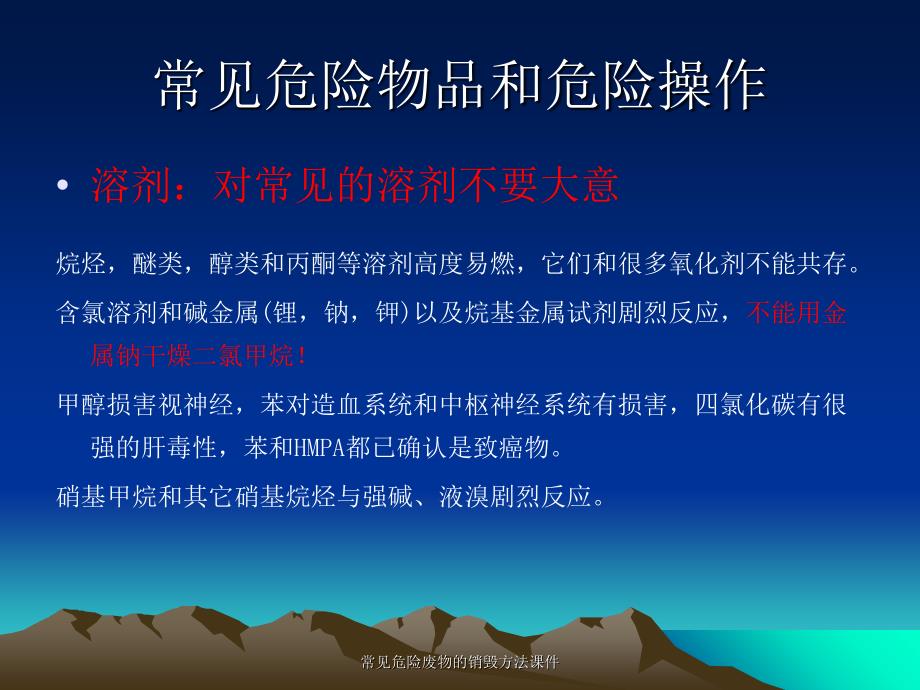 常见危险物品和危险操作

• 溶剂：对常见的溶剂不要大意

烷烃，醚类，醇类和丙酮等溶剂高度易燃，它们和很多氧化剂不能共存。

含氯溶剂和碱金属(锂，钠，钾)以及烷基金属试剂剧烈反应，不能用金属钠干燥二氯甲烷！

甲醇损害视神经，苯对造血系统和中枢神经系统有损害，四氯化碳有很强的肝毒性，苯和HMPA都已确认是致癌物。

硝基甲烷和其它硝基烷烃与强碱、液溴剧烈反应。

常见危险废物的销毁方法课件